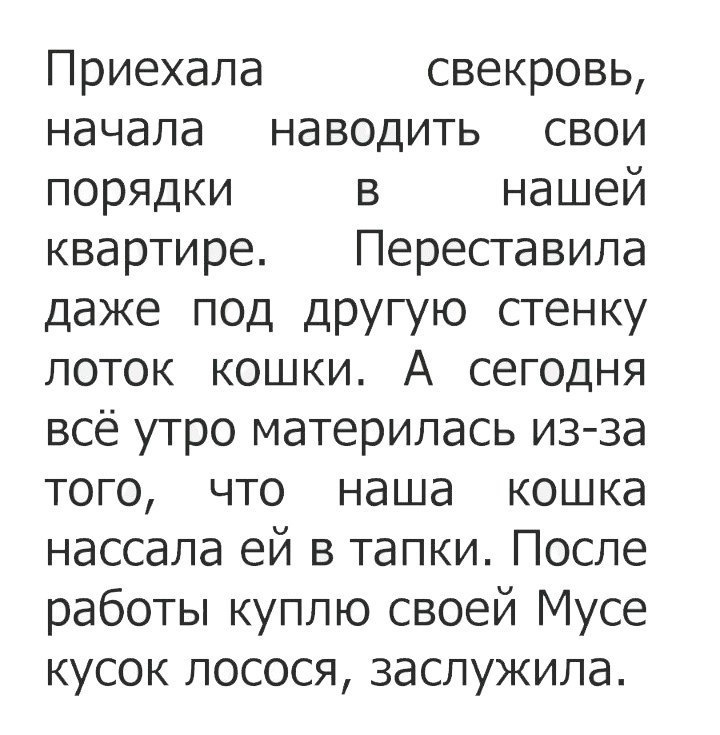 Приехала свекровь, начала наводить свои порядки в нашей квартире. Переставила даже под другую стенку лоток кошки. А сегодня всё утро материлась из-за того, что наша кошка нассала ей в тапки. После работы куплю своей Мусе кусок лосося, заслужила.